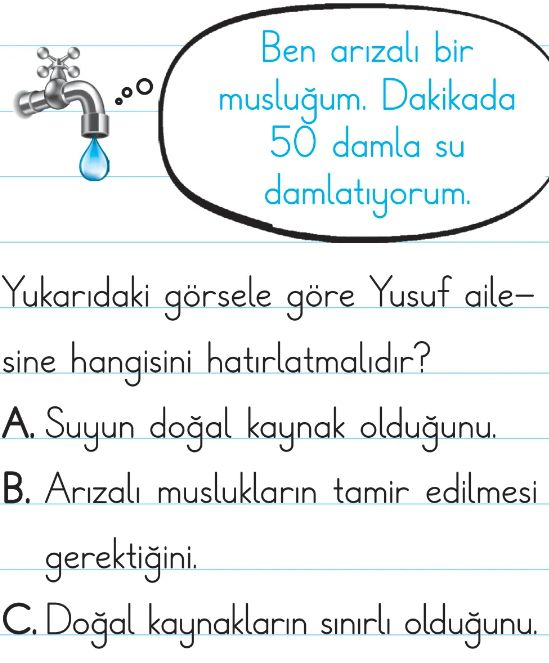 Ben arızalı bir musluğum. Dakikada 50 damla su damlatıyorum.

Yukarıdaki görsele göre Yusuf ailesine hangisini hatırlatmalıdır?

A. Suyun doğal kaynak olduğunu.

B. Arızalı muslukların tamir edilmesi gerektiğini.

C. Doğal kaynakların sınırlı olduğunu.